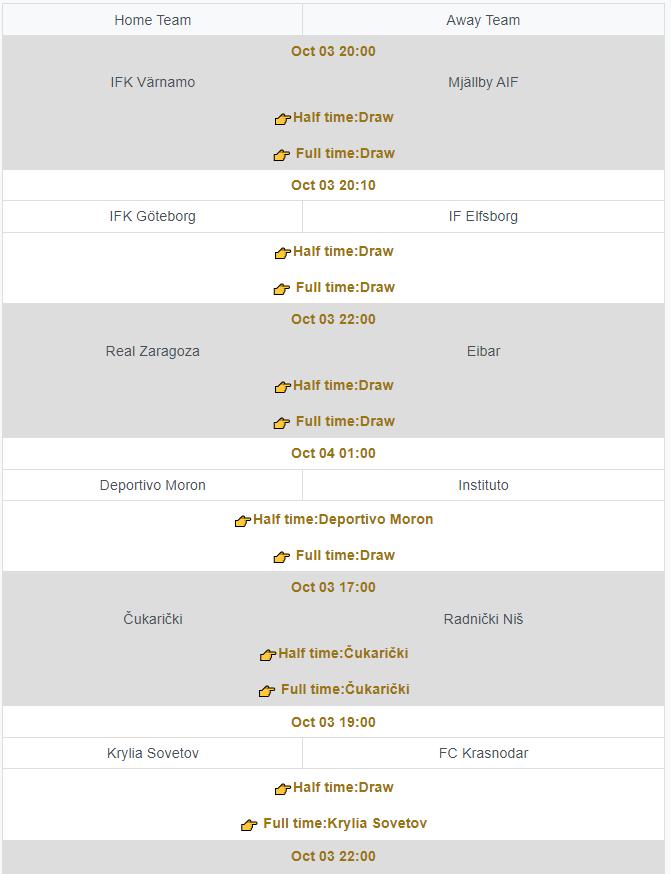 | Home Team | Away Team |
|---|---|
| Oct 03 20:00 | |
| IFK Värnamo | Mjällby AIF |
| Half time:Draw | |
| Full time:Draw | |
| Oct 03 20:10 | |
| IFK Göteborg | IF Elfsborg |
| Half time:Draw | |
| Full time:Draw | |
| Oct 03 22:00 | |
| Real Zaragoza | Eibar |
| Half time:Draw | |
| Full time:Draw | |
| Oct 04 01:00 | |
| Deportivo Moron | Instituto |
| Half time:Deportivo Moron | |
| Full time:Draw | |
| Oct 03 17:00 | |
| Čukarički | Radnički Niš |
| Half time:Čukarički | |
| Full time:Čukarički | |
| Oct 03 19:00 | |
| Krylia Sovetov | FC Krasnodar |
| Half time:Draw | |
| Full time:Krylia Sovetov | |
| Oct 03 22:00 | |